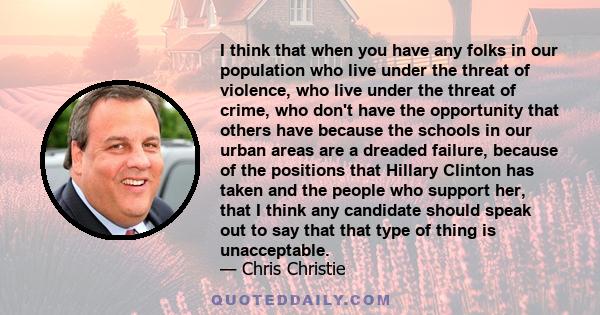 I think that when you have any folks in our population who live under the threat of violence, who live under the threat of crime, who don't have the opportunity that others have because the schools in our urban areas are a dreaded failure, because of the positions that Hillary Clinton has taken and the people who support her, that I think any candidate should speak out to say that that type of thing is unacceptable.
— Chris Christie

QUOTEDDAILY.COM